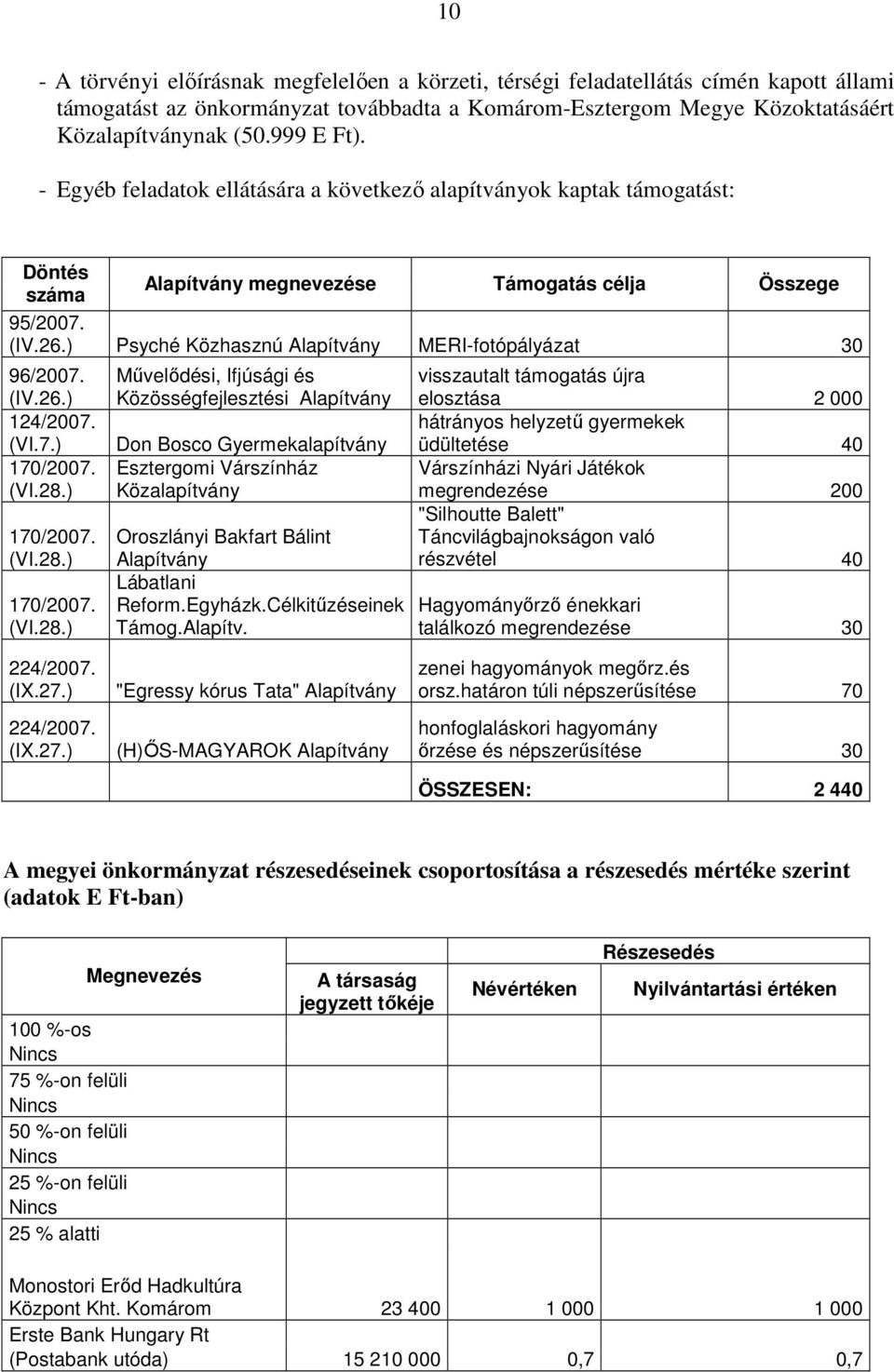 10

- A törvényi előírásnak megfelelően a körzeti, térségi feladatellátás címén kapott állami támogatást az önkormányzat továbbadta a Komárom-Esztergom Megye Közoktatásáért Közalapítványnak (50.999 E Ft).

- Egyéb feladatok ellátására a következő alapítványok kaptak támogatást:

| Döntés száma | Alapítvány megnevezése | Támogatás célja | Összege |
|---|---|---|---|
| 95/2007. (IV.26.) | Psyché Közhasznú Alapítvány | MERI-fotópályázat | 30 |
| 96/2007. (IV.26.) | Művelődési, Ifjúsági és Közösségfejlesztési Alapítvány | visszautalt támogatás újra elosztása | 2 000 |
| 124/2007. (VI.7.) | Don Bosco Gyermekalapítvány | hátrányos helyzetű gyermekek üdültetése | 40 |
| 170/2007. (VI.28.) | Esztergomi Várszínház Közalapítvány | Várszínházi Nyári Játékok megrendezése | 200 |
| 170/2007. (VI.28.) | Oroszlányi Bakfart Bálint Alapítvány | "Silhoutte Balett" Táncvilágbajnokságon való részvétel | 40 |
| 170/2007. (VI.28.) | Lábatlani Reform.Egyházk.Célkitűzéseinek Támog.Alapítv. | Hagyományőrző énekkari találkozó megrendezése | 30 |
| 224/2007. (IX.27.) | "Egressy kórus Tata" Alapítvány | zenei hagyományok megőrz.és orsz.határon túli népszerűsítése | 70 |
| 224/2007. (IX.27.) | (H)ŐS-MAGYAROK Alapítvány | honfoglaláskori hagyomány őrzése és népszerűsítése | 30 |
| | | ÖSSZESEN: | 2 440 |

A megyei önkormányzat részesedéseinek csoportosítása a részesedés mértéke szerint (adatok E Ft-ban)

| Megnevezés | A társaság jegyzett tőkéje | Részesedés Névértéken | Részesedés Nyilvántartási értéken |
|---|---|---|---|
| 100 %-os | | | |
| Nincs | | | |
| 75 %-on felüli | | | |
| Nincs | | | |
| 50 %-on felüli | | | |
| Nincs | | | |
| 25 %-on felüli | | | |
| Nincs | | | |
| 25 % alatti | | | |
| Monostori Erőd Hadkultúra Központ Kht. Komárom | 23 400 | 1 000 | 1 000 |
| Erste Bank Hungary Rt (Postabank utóda) | 15 210 000 | 0,7 | 0,7 |